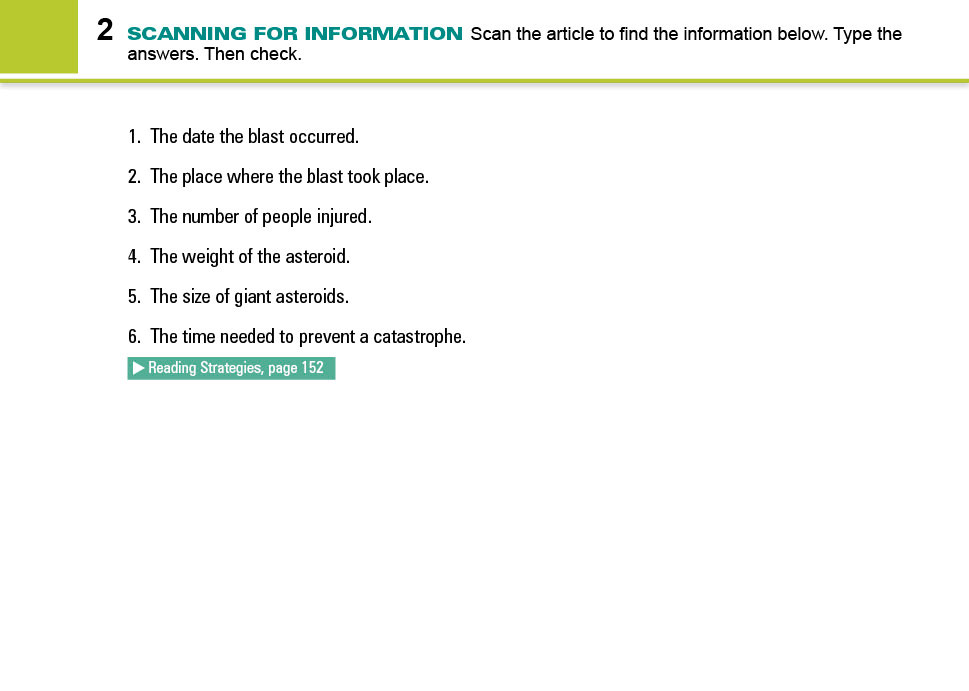 2 SCANNING FOR INFORMATION Scan the article to find the information below. Type the answers. Then check.

1. The date the blast occurred.

2. The place where the blast took place.

3. The number of people injured.

4. The weight of the asteroid.

5. The size of giant asteroids.

6. The time needed to prevent a catastrophe.

▶ Reading Strategies, page 152